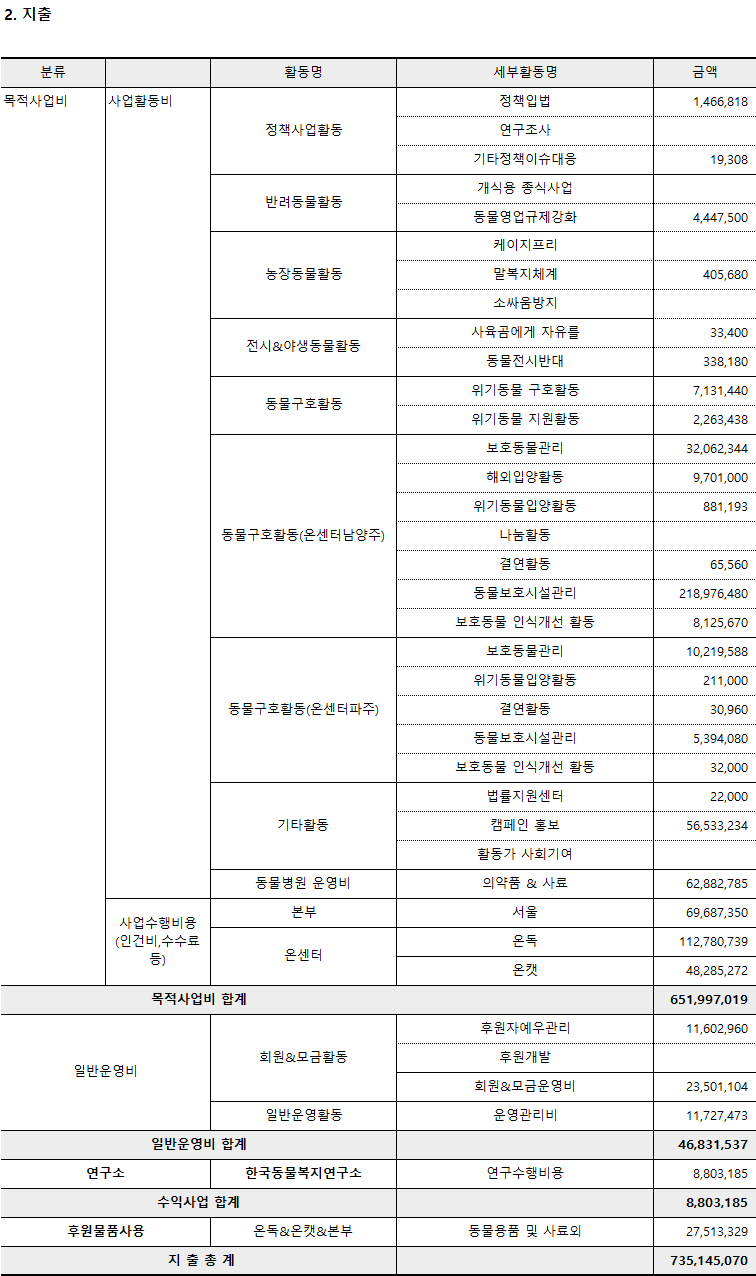 2. 지출

| 분류 | | 활동명 | 세부활동명 | 금액 |
|---|---|---|---|---|
| 목적사업비 | 사업활동비 | 정책사업활동 | 정책입법 | 1,466,818 |
| | | | 연구조사 | |
| | | | 기타정책이슈대응 | 19,308 |
| | | 반려동물활동 | 개식용 종식사업 | |
| | | | 동물영업규제강화 | 4,447,500 |
| | | 농장동물활동 | 케이지프리 | |
| | | | 말복지체계 | 405,680 |
| | | | 소싸움방지 | |
| | | 전시&야생동물활동 | 사육곰에게 자유를 | 33,400 |
| | | | 동물전시반대 | 338,180 |
| | | 동물구호활동 | 위기동물 구호활동 | 7,131,440 |
| | | | 위기동물 지원활동 | 2,263,438 |
| | | 동물구호활동(온센터남양주) | 보호동물관리 | 32,062,344 |
| | | | 해외입양활동 | 9,701,000 |
| | | | 위기동물입양활동 | 881,193 |
| | | | 나눔활동 | |
| | | | 결연활동 | 65,560 |
| | | | 동물보호시설관리 | 218,976,480 |
| | | | 보호동물 인식개선 활동 | 8,125,670 |
| | | 동물구호활동(온센터파주) | 보호동물관리 | 10,219,588 |
| | | | 위기동물입양활동 | 211,000 |
| | | | 결연활동 | 30,960 |
| | | | 동물보호시설관리 | 5,394,080 |
| | | | 보호동물 인식개선 활동 | 32,000 |
| | | 기타활동 | 법률지원센터 | 22,000 |
| | | | 캠페인 홍보 | 56,533,234 |
| | | | 활동가 사회기여 | |
| | | 동물병원 운영비 | 의약품 & 사료 | 62,882,785 |
| | 사업수행비용 (인건비,수수료 등) | 본부 | 서울 | 69,687,350 |
| | | 온센터 | 온독 | 112,780,739 |
| | | | 온캣 | 48,285,272 |
| 목적사업비 합계 | | | | 651,997,019 |
| 일반운영비 | | 회원&모금활동 | 후원자예우관리 | 11,602,960 |
| | | | 후원개발 | |
| | | | 회원&모금운영비 | 23,501,104 |
| | | 일반운영활동 | 운영관리비 | 11,727,473 |
| 일반운영비 합계 | | | | 46,831,537 |
| 연구소 | | 한국동물복지연구소 | 연구수행비용 | 8,803,185 |
| 수익사업 합계 | | | | 8,803,185 |
| 후원물품사용 | | 온독&온캣&본부 | 동물용품 및 사료외 | 27,513,329 |
| 지 출 총 계 | | | | 735,145,070 |